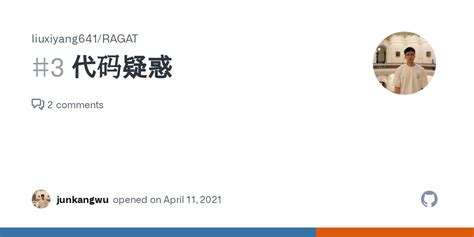 liuxiyang641/RAGAT

#3 代码疑惑

2 comments

junkangwu opened on April 11, 2021